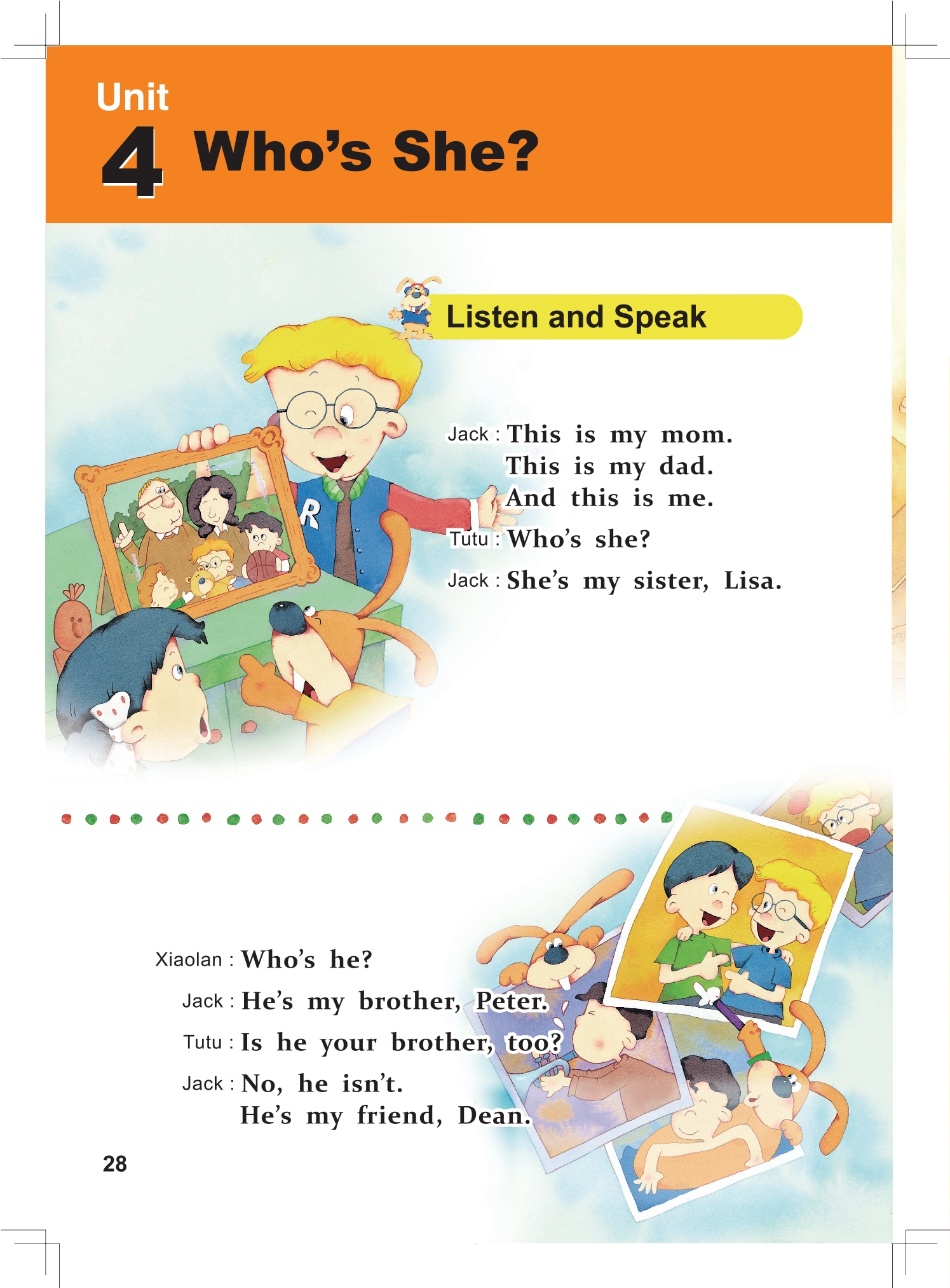 Unit
4 Who's She?

Listen and Speak

Jack : This is my mom.
This is my dad.
And this is me.

Tutu : Who's she?

Jack : She's my sister, Lisa.

Xiaolan : Who's he?

Jack : He's my brother, Peter.

Tutu : Is he your brother, too?

Jack : No, he isn't.
He's my friend, Dean.

28